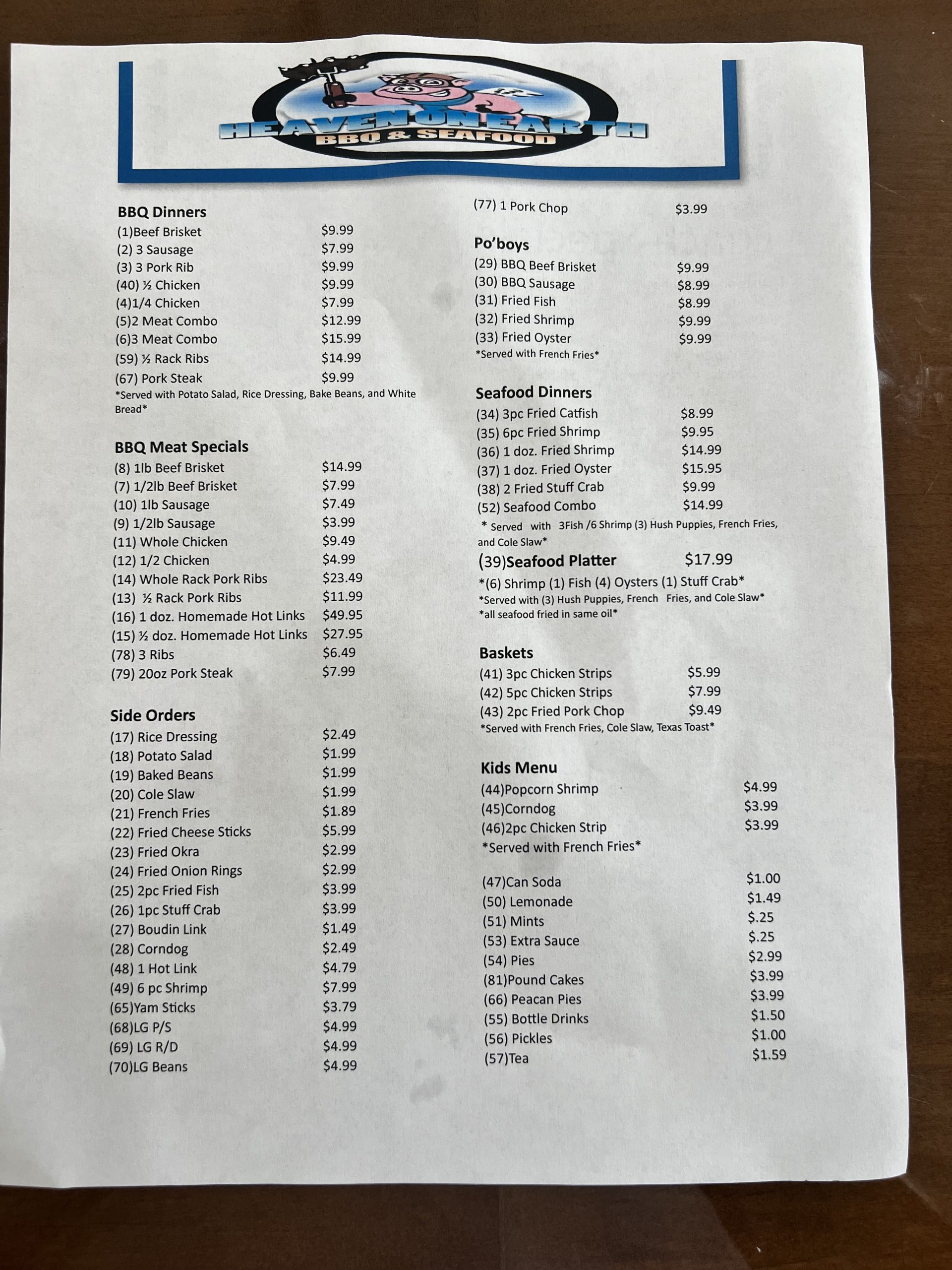 HEAVEN ON EARTH
BBQ & SEAFOOD

BBQ Dinners
(1)Beef Brisket $9.99
(2) 3 Sausage $7.99
(3) 3 Pork Rib $9.99
(40) ½ Chicken $9.99
(4)1/4 Chicken $7.99
(5)2 Meat Combo $12.99
(6)3 Meat Combo $15.99
(59) ½ Rack Ribs $14.99
(67) Pork Steak $9.99
*Served with Potato Salad, Rice Dressing, Bake Beans, and White Bread*

BBQ Meat Specials
(8) 1lb Beef Brisket $14.99
(7) 1/2lb Beef Brisket $7.99
(10) 1lb Sausage $7.49
(9) 1/2lb Sausage $3.99
(11) Whole Chicken $9.49
(12) 1/2 Chicken $4.99
(14) Whole Rack Pork Ribs $23.49
(13) ½ Rack Pork Ribs $11.99
(16) 1 doz. Homemade Hot Links $49.95
(15) ½ doz. Homemade Hot Links $27.95
(78) 3 Ribs $6.49
(79) 20oz Pork Steak $7.99

Side Orders
(17) Rice Dressing $2.49
(18) Potato Salad $1.99
(19) Baked Beans $1.99
(20) Cole Slaw $1.99
(21) French Fries $1.89
(22) Fried Cheese Sticks $5.99
(23) Fried Okra $2.99
(24) Fried Onion Rings $2.99
(25) 2pc Fried Fish $3.99
(26) 1pc Stuff Crab $3.99
(27) Boudin Link $1.49
(28) Corndog $2.49
(48) 1 Hot Link $4.79
(49) 6 pc Shrimp $7.99
(65)Yam Sticks $3.79
(68)LG P/S $4.99
(69) LG R/D $4.99
(70)LG Beans $4.99

(77) 1 Pork Chop $3.99

Po'boys
(29) BBQ Beef Brisket $9.99
(30) BBQ Sausage $8.99
(31) Fried Fish $8.99
(32) Fried Shrimp $9.99
(33) Fried Oyster $9.99
*Served with French Fries*

Seafood Dinners
(34) 3pc Fried Catfish $8.99
(35) 6pc Fried Shrimp $9.95
(36) 1 doz. Fried Shrimp $14.99
(37) 1 doz. Fried Oyster $15.95
(38) 2 Fried Stuff Crab $9.99
(52) Seafood Combo $14.99
* Served with 3Fish /6 Shrimp (3) Hush Puppies, French Fries, and Cole Slaw*
(39)Seafood Platter $17.99
*(6) Shrimp (1) Fish (4) Oysters (1) Stuff Crab*
*Served with (3) Hush Puppies, French Fries, and Cole Slaw*
*all seafood fried in same oil*

Baskets
(41) 3pc Chicken Strips $5.99
(42) 5pc Chicken Strips $7.99
(43) 2pc Fried Pork Chop $9.49
*Served with French Fries, Cole Slaw, Texas Toast*

Kids Menu
(44)Popcorn Shrimp $4.99
(45)Corndog $3.99
(46)2pc Chicken Strip $3.99
*Served with French Fries*

(47)Can Soda $1.00
(50) Lemonade $1.49
(51) Mints $.25
(53) Extra Sauce $.25
(54) Pies $2.99
(81)Pound Cakes $3.99
(66) Peacan Pies $3.99
(55) Bottle Drinks $1.50
(56) Pickles $1.00
(57)Tea $1.59